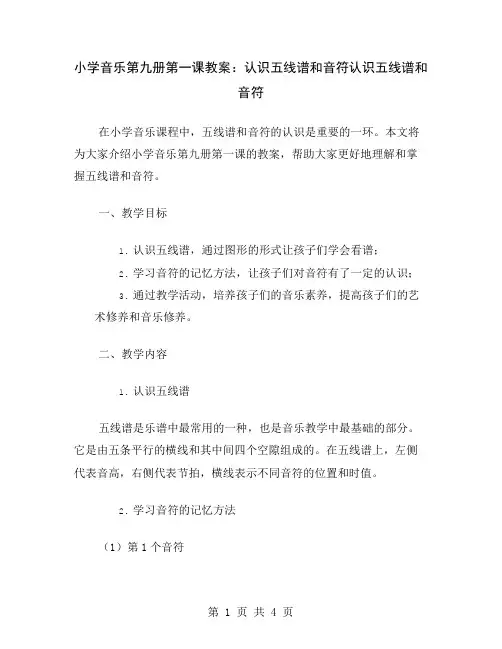 小学音乐第九册第一课教案：认识五线谱和音符认识五线谱和音符

在小学音乐课程中，五线谱和音符的认识是重要的一环。本文将为大家介绍小学音乐第九册第一课的教案，帮助大家更好地理解和掌握五线谱和音符。

一、教学目标

1. 认识五线谱，通过图形的形式让孩子们学会看谱；

2. 学习音符的记忆方法，让孩子们对音符有了一定的认识；

3. 通过教学活动，培养孩子们的音乐素养，提高孩子们的艺术修养和音乐修养。

二、教学内容

1. 认识五线谱

五线谱是乐谱中最常用的一种，也是音乐教学中最基础的部分。它是由五条平行的横线和其中间四个空隙组成的。在五线谱上，左侧代表音高，右侧代表节拍，横线表示不同音符的位置和时值。

2. 学习音符的记忆方法

（1）第 1 个音符

第 1 页 共 4 页